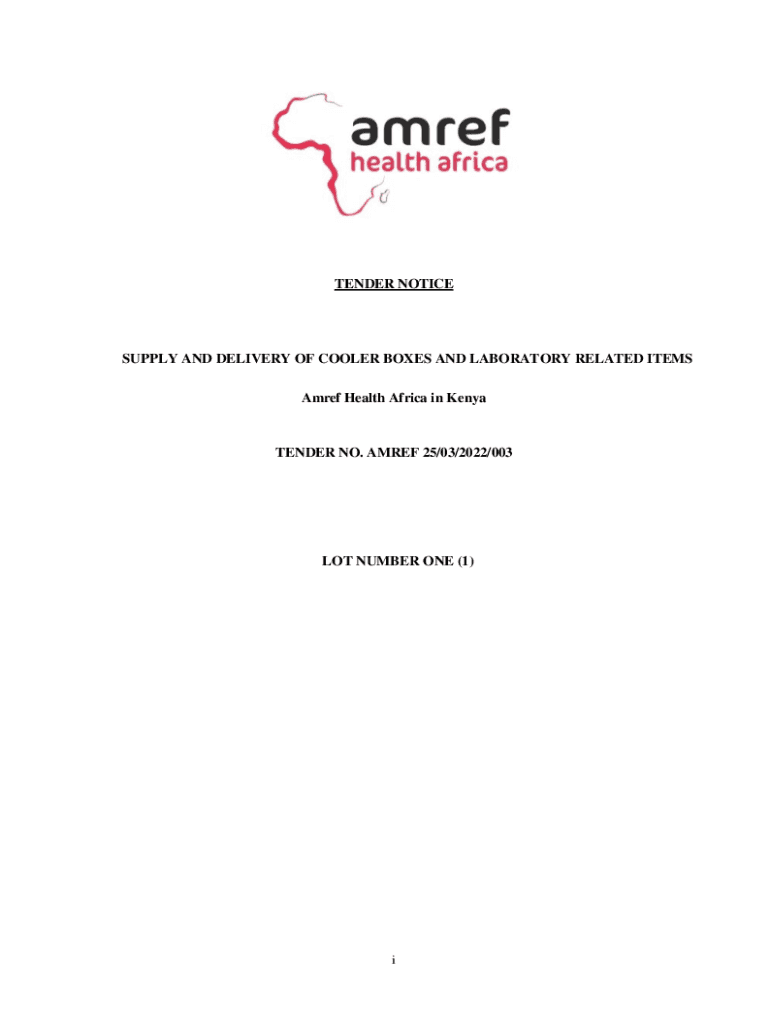 amref
health africa

TENDER NOTICE

SUPPLY AND DELIVERY OF COOLER BOXES AND LABORATORY RELATED ITEMS

Amref Health Africa in Kenya

TENDER NO. AMREF 25/03/2022/003

LOT NUMBER ONE (1)

i